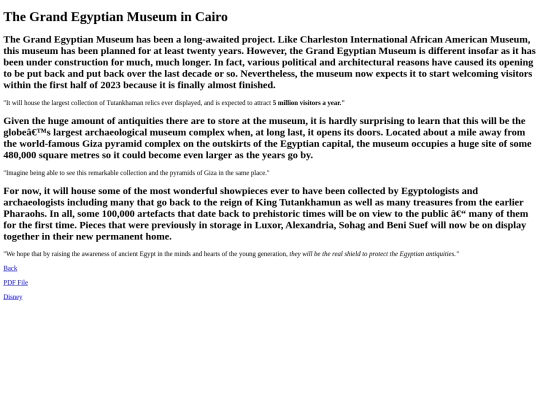 The Grand Egyptian Museum in Cairo

The Grand Egyptian Museum has been a long-awaited project. Like Charleston International African American Museum, this museum has been planned for at least twenty years. However, the Grand Egyptian Museum is different insofar as it has been under construction for much, much longer. In fact, various political and architectural reasons have caused its opening to be put back and put back over the last decade or so. Nevertheless, the museum now expects it to start welcoming visitors within the first half of 2023 because it is finally almost finished.

"It will house the largest collection of Tutankhaman relics ever displayed, and is expected to attract 5 million visitors a year."

Given the huge amount of antiquities there are to store at the museum, it is hardly surprising to learn that this will be the globeâ€™s largest archaeological museum complex when, at long last, it opens its doors. Located about a mile away from the world-famous Giza pyramid complex on the outskirts of the Egyptian capital, the museum occupies a huge site of some 480,000 square metres so it could become even larger as the years go by.

"Imagine being able to see this remarkable collection and the pyramids of Giza in the same place."

For now, it will house some of the most wonderful showpieces ever to have been collected by Egyptologists and archaeologists including many that go back to the reign of King Tutankhamun as well as many treasures from the earlier Pharaohs. In all, some 100,000 artefacts that date back to prehistoric times will be on view to the public â€“ many of them for the first time. Pieces that were previously in storage in Luxor, Alexandria, Sohag and Beni Suef will now be on display together in their new permanent home.

"We hope that by raising the awareness of ancient Egypt in the minds and hearts of the young generation, they will be the real shield to protect the Egyptian antiquities."

Back

PDF File

Disney